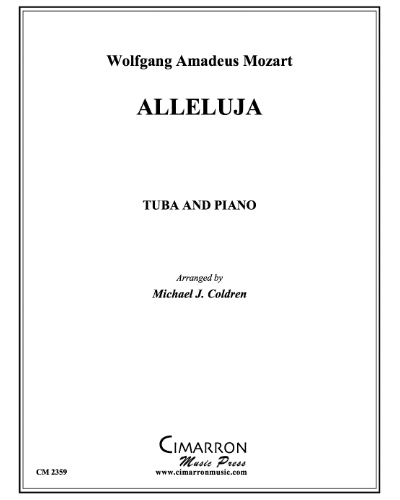 Wolfgang Amadeus Mozart

ALLELUJA

TUBA AND PIANO

Arranged by
Michael J. Coldren

CIMARRON
Music Press
www.cimarronmusic.com

CM 2359